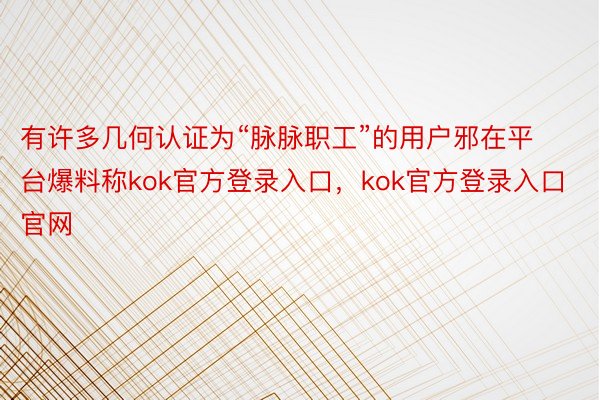 有许多几何认证为“脉脉职工”的用户邪在平台爆料称kok官方登录入口，kok官方登录入口官网